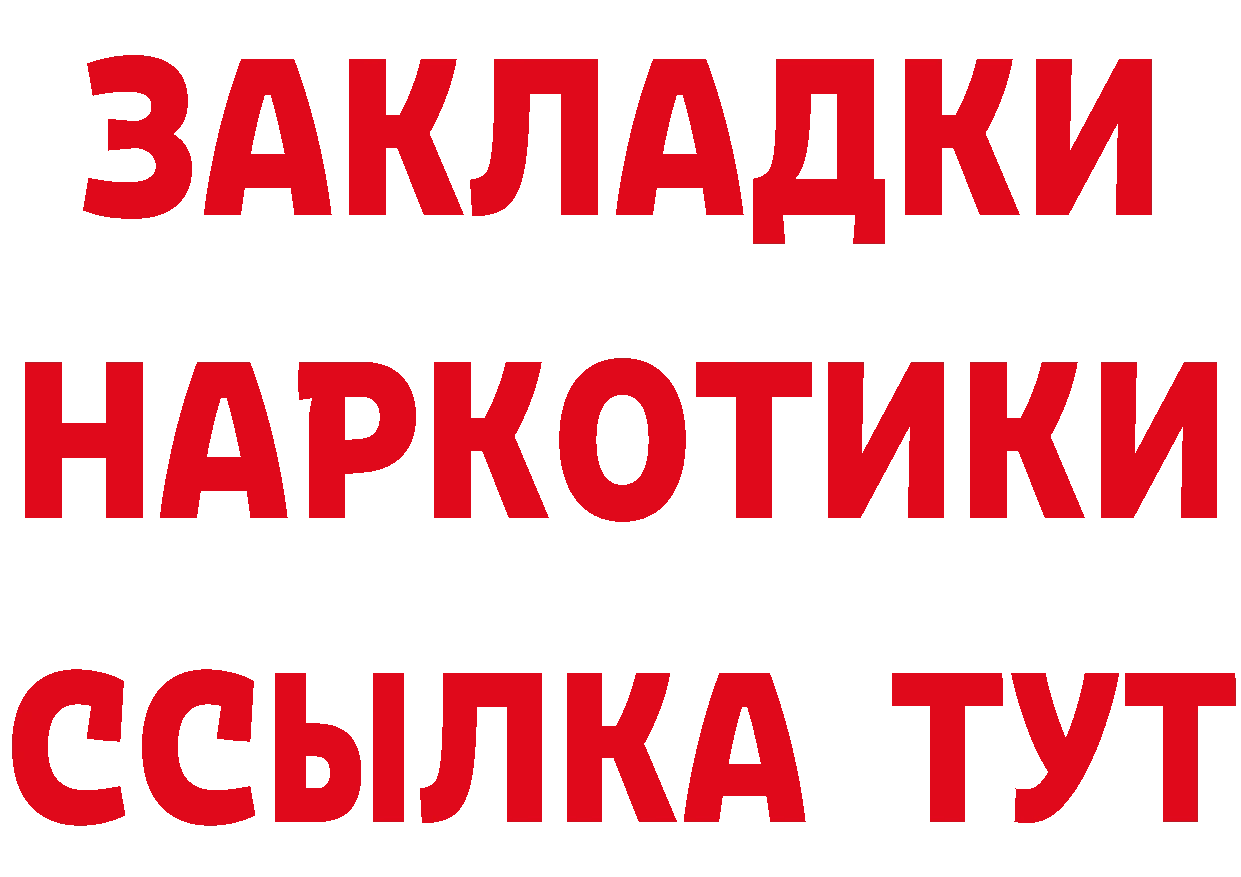 ЗАКЛАДКИ
НАРКОТИКИ
ССЫЛКА ТУТ